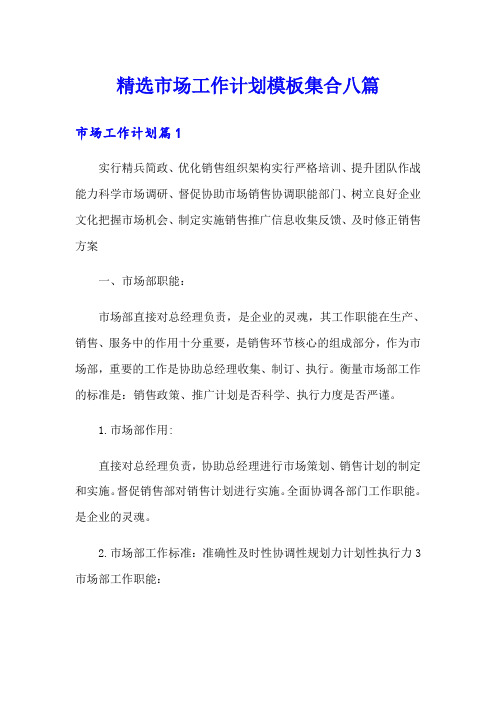 精选市场工作计划模板集合八篇

市场工作计划篇1

实行精兵简政、优化销售组织架构实行严格培训、提升团队作战能力科学市场调研、督促协助市场销售协调职能部门、树立良好企业文化把握市场机会、制定实施销售推广信息收集反馈、及时修正销售方案

一、市场部职能：

市场部直接对总经理负责，是企业的灵魂，其工作职能在生产、销售、服务中的作用十分重要，是销售环节核心的组成部分，作为市场部，重要的工作是协助总经理收集、制订、执行。衡量市场部工作的标准是：销售政策、推广计划是否科学、执行力度是否严谨。

1.市场部作用：

直接对总经理负责，协助总经理进行市场策划、销售计划的制定和实施。督促销售部对销售计划进行实施。全面协调各部门工作职能。是企业的灵魂。

2.市场部工作标准：准确性及时性协调性规划力计划性执行力3市场部工作职能：